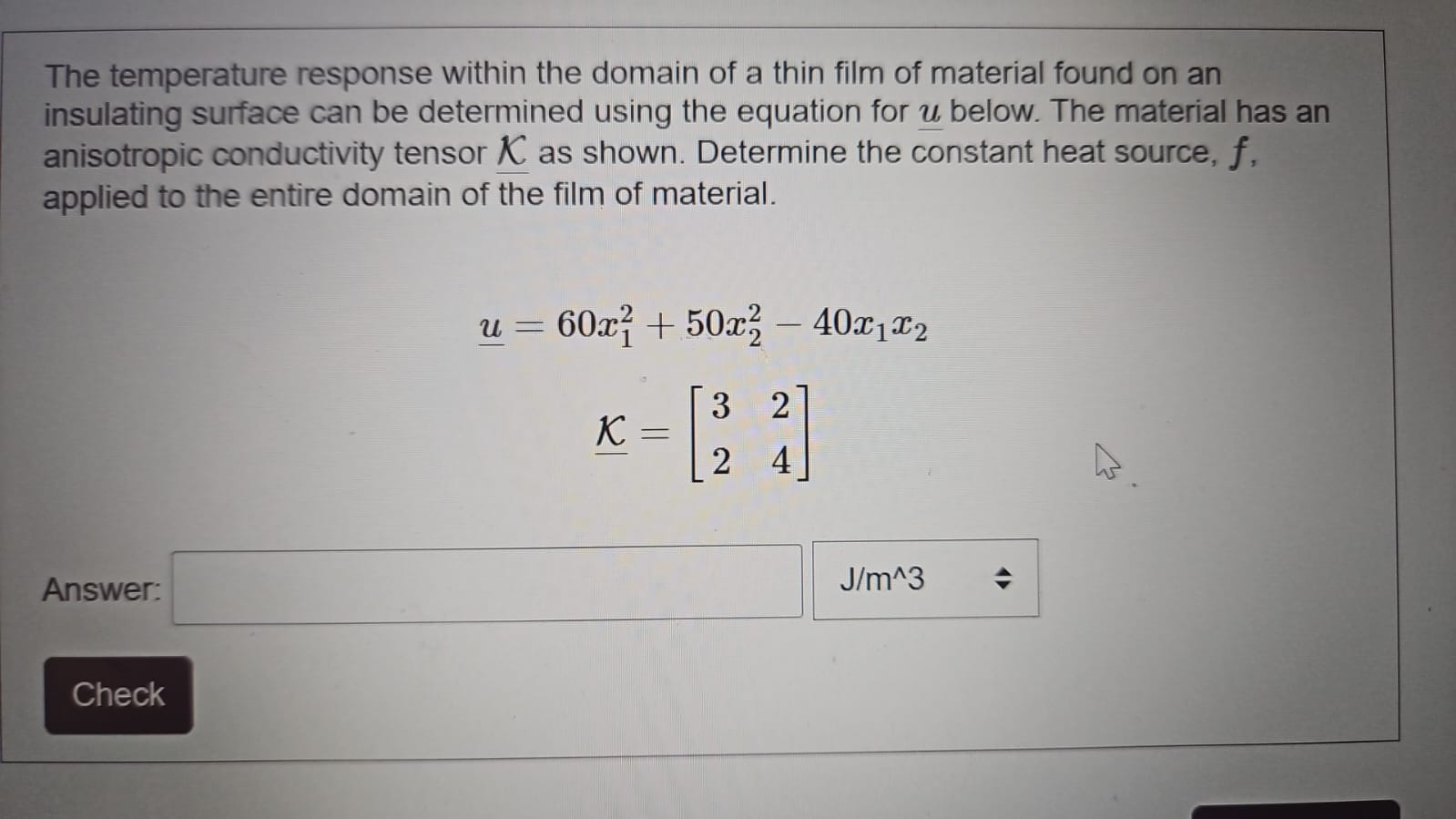 The temperature response within the domain of a thin film of material found on an insulating surface can be determined using the equation for $\underline{u}$ below. The material has an anisotropic conductivity tensor $\underline{\mathcal{K}}$ as shown. Determine the constant heat source, $f$, applied to the entire domain of the film of material.

$\underline{u} = 60x_1^2 + 50x_2^2 - 40x_1x_2$

$\underline{\mathcal{K}} = \begin{bmatrix} 3 & 2 \\ 2 & 4 \end{bmatrix}$

Answer:

J/m^3

Check